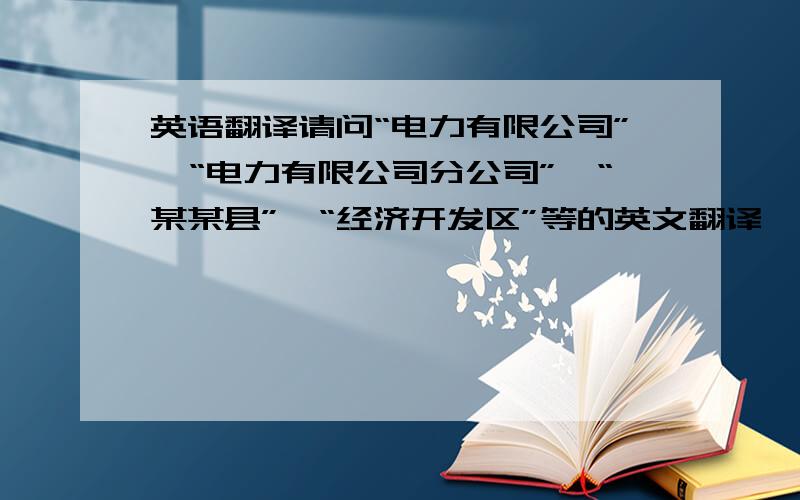 英语翻译请问“电力有限公司”、“电力有限公司分公司”、“某某县”、“经济开发区”等的英文翻译